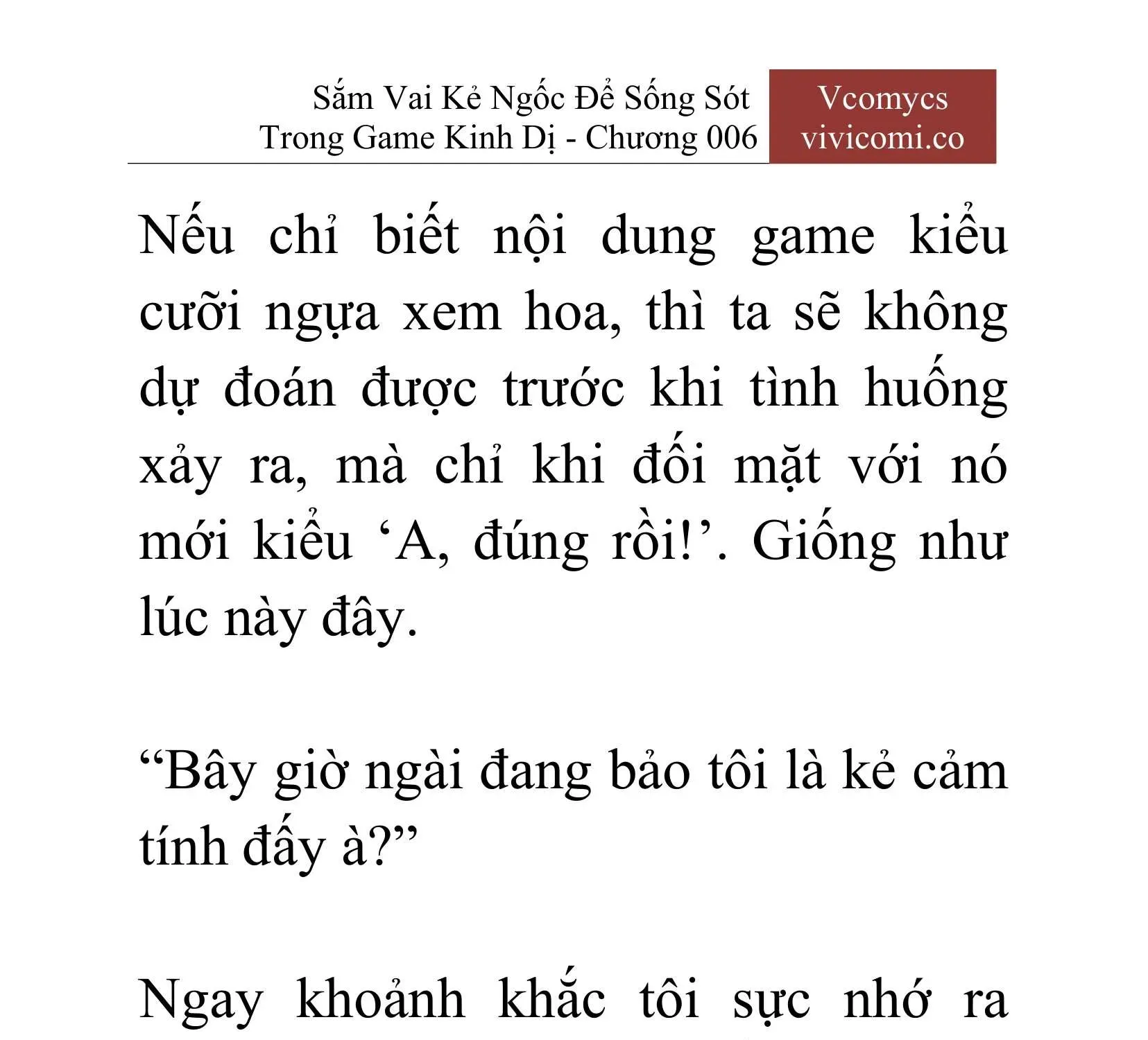 Sắm Vai Kẻ Ngốc Để Sống Sót Trong Game Kinh Dị - Chương 006

Vcomycs
vivicomi.co

Nếu chỉ biết nội dung game kiểu cưỡi ngựa xem hoa, thì ta sẽ không dự đoán được trước khi tình huống xảy ra, mà chỉ khi đối mặt với nó mới kiểu ‘A, đúng rồi!’. Giống như lúc này đây.

“Bây giờ ngài đang bảo tôi là kẻ cảm tính đấy à?”

Ngay khoảnh khắc tôi sực nhớ ra